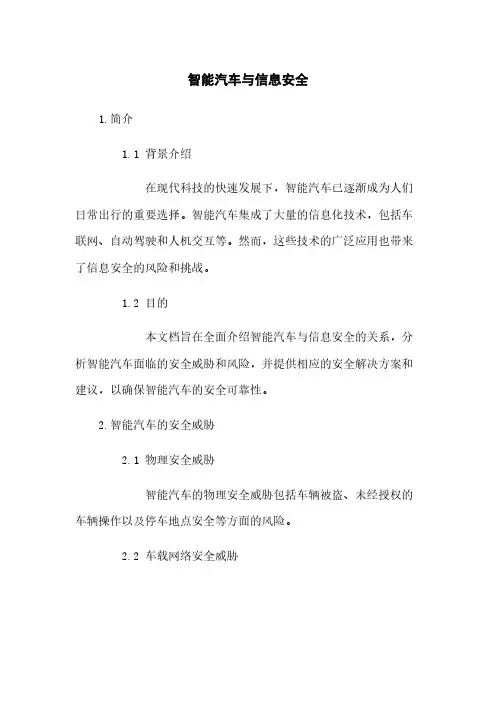 智能汽车与信息安全

1. 简介

1.1 背景介绍

在现代科技的快速发展下，智能汽车已逐渐成为人们日常出行的重要选择。智能汽车集成了大量的信息化技术，包括车联网、自动驾驶和人机交互等。然而，这些技术的广泛应用也带来了信息安全的风险和挑战。

1.2 目的

本文档旨在全面介绍智能汽车与信息安全的关系，分析智能汽车面临的安全威胁和风险，并提供相应的安全解决方案和建议，以确保智能汽车的安全可靠性。

2. 智能汽车的安全威胁

2.1 物理安全威胁

智能汽车的物理安全威胁包括车辆被盗、未经授权的车辆操作以及停车地点安全等方面的风险。

2.2 车载网络安全威胁